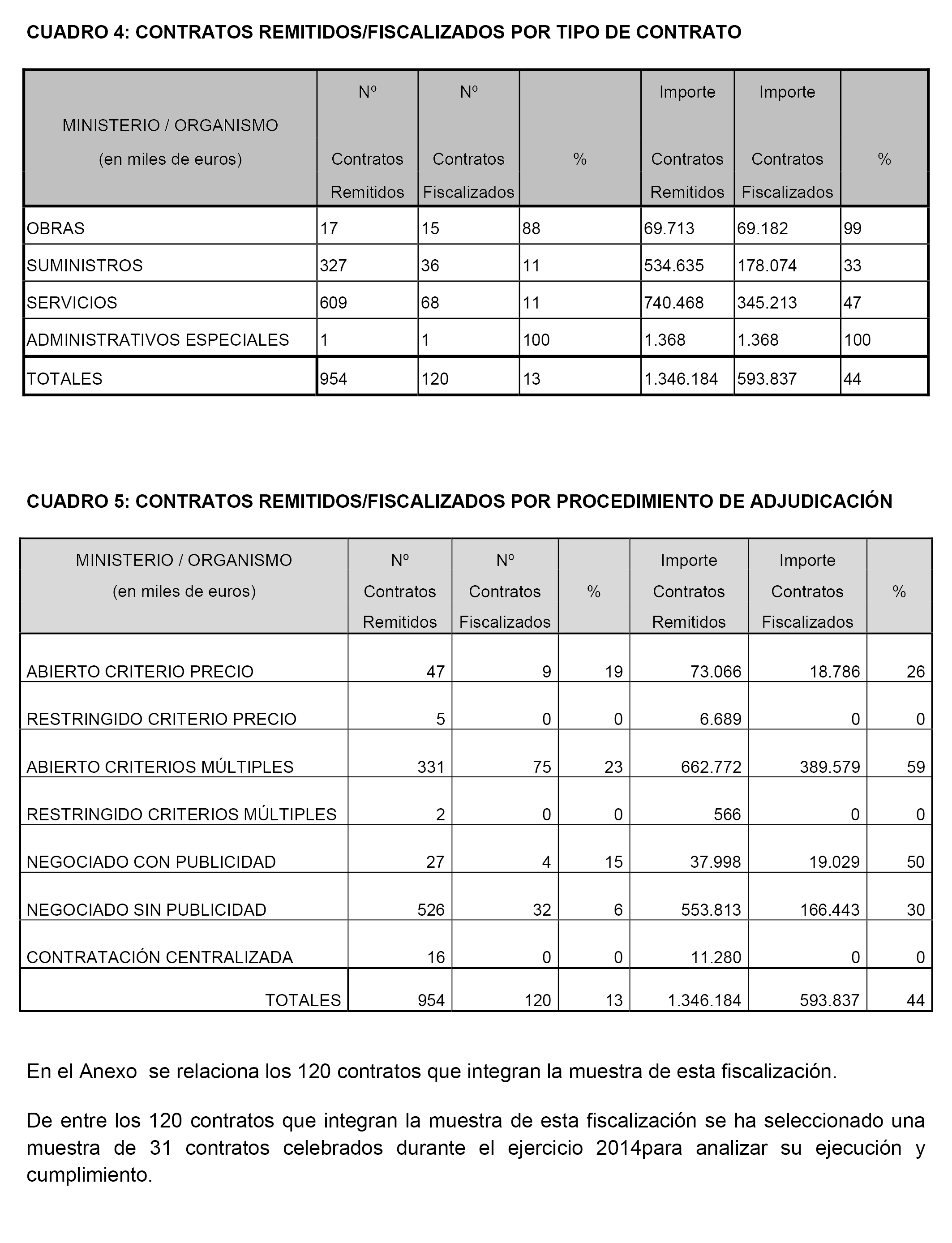 CUADRO 4: CONTRATOS REMITIDOS/FISCALIZADOS POR TIPO DE CONTRATO

| MINISTERIO / ORGANISMO (en miles de euros) | Nº Contratos Remitidos | Nº Contratos Fiscalizados | % | Importe Contratos Remitidos | Importe Contratos Fiscalizados | % |
|---|---|---|---|---|---|---|
| OBRAS | 17 | 15 | 88 | 69.713 | 69.182 | 99 |
| SUMINISTROS | 327 | 36 | 11 | 534.635 | 178.074 | 33 |
| SERVICIOS | 609 | 68 | 11 | 740.468 | 345.213 | 47 |
| ADMINISTRATIVOS ESPECIALES | 1 | 1 | 100 | 1.368 | 1.368 | 100 |
| TOTALES | 954 | 120 | 13 | 1.346.184 | 593.837 | 44 |

CUADRO 5: CONTRATOS REMITIDOS/FISCALIZADOS POR PROCEDIMIENTO DE ADJUDICACIÓN

| MINISTERIO / ORGANISMO (en miles de euros) | Nº Contratos Remitidos | Nº Contratos Fiscalizados | % | Importe Contratos Remitidos | Importe Contratos Fiscalizados | % |
|---|---|---|---|---|---|---|
| ABIERTO CRITERIO PRECIO | 47 | 9 | 19 | 73.066 | 18.786 | 26 |
| RESTRINGIDO CRITERIO PRECIO | 5 | 0 | 0 | 6.689 | 0 | 0 |
| ABIERTO CRITERIOS MÚLTIPLES | 331 | 75 | 23 | 662.772 | 389.579 | 59 |
| RESTRINGIDO CRITERIOS MÚLTIPLES | 2 | 0 | 0 | 566 | 0 | 0 |
| NEGOCIADO CON PUBLICIDAD | 27 | 4 | 15 | 37.998 | 19.029 | 50 |
| NEGOCIADO SIN PUBLICIDAD | 526 | 32 | 6 | 553.813 | 166.443 | 30 |
| CONTRATACIÓN CENTRALIZADA | 16 | 0 | 0 | 11.280 | 0 | 0 |
| TOTALES | 954 | 120 | 13 | 1.346.184 | 593.837 | 44 |

En el Anexo se relaciona los 120 contratos que integran la muestra de esta fiscalización.

De entre los 120 contratos que integran la muestra de esta fiscalización se ha seleccionado una muestra de 31 contratos celebrados durante el ejercicio 2014para analizar su ejecución y cumplimiento.